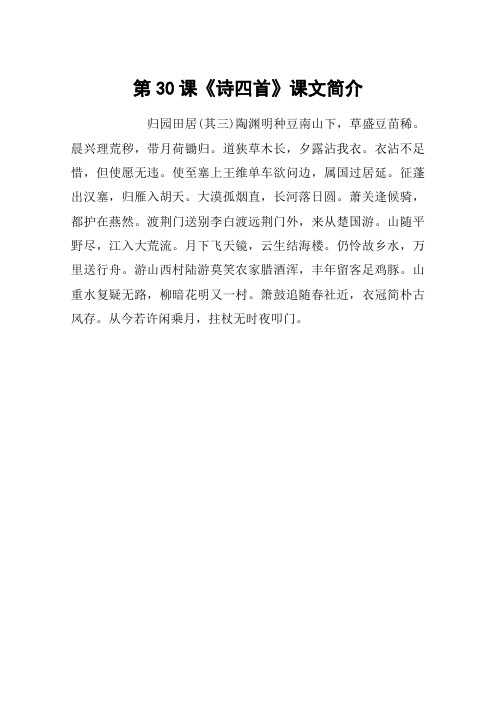 第 30 课《诗四首》课文简介

归园田居(其三)陶渊明种豆南山下，草盛豆苗稀。晨兴理荒秽，带月荷锄归。道狭草木长，夕露沾我衣。衣沾不足惜，但使愿无违。使至塞上王维单车欲问边，属国过居延。征蓬出汉塞，归雁入胡天。大漠孤烟直，长河落日圆。萧关逢候骑，都护在燕然。渡荆门送别李白渡远荆门外，来从楚国游。山随平野尽，江入大荒流。月下飞天镜，云生结海楼。仍怜故乡水，万里送行舟。游山西村陆游莫笑农家腊酒浑，丰年留客足鸡豚。山重水复疑无路，柳暗花明又一村。箫鼓追随春社近，衣冠简朴古风存。从今若许闲乘月，拄杖无时夜叩门。